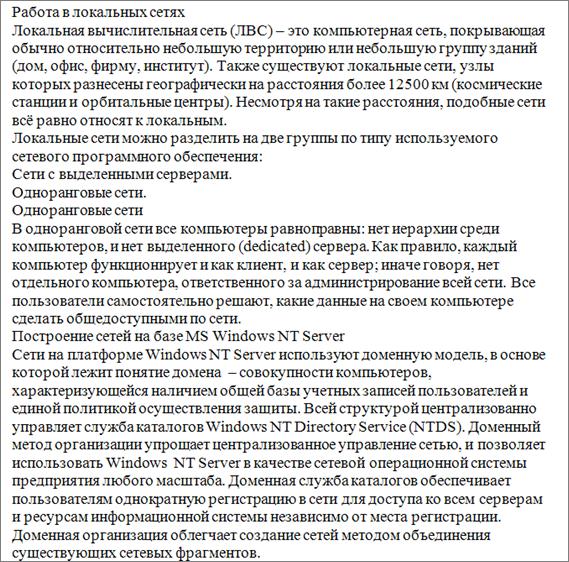 Работа в локальных сетях
Локальная вычислительная сеть (ЛВС) – это компьютерная сеть, покрывающая обычно относительно небольшую территорию или небольшую группу зданий (дом, офис, фирму, институт). Также существуют локальные сети, узлы которых разнесены географически на расстояния более 12500 км (космические станции и орбитальные центры). Несмотря на такие расстояния, подобные сети всё равно относят к локальным.
Локальные сети можно разделить на две группы по типу используемого сетевого программного обеспечения:
Сети с выделенными серверами.
Одноранговые сети.
Одноранговые сети
В одноранговой сети все компьютеры равноправны: нет иерархии среди компьютеров, и нет выделенного (dedicated) сервера. Как правило, каждый компьютер функционирует и как клиент, и как сервер; иначе говоря, нет отдельного компьютера, ответственного за администрирование всей сети. Все пользователи самостоятельно решают, какие данные на своем компьютере сделать общедоступными по сети.
Построение сетей на базе MS Windows NT Server
Сети на платформе Windows NT Server используют доменную модель, в основе которой лежит понятие домена – совокупности компьютеров, характеризующейся наличием общей базы учетных записей пользователей и единой политикой осуществления защиты. Всей структурой централизованно управляет служба каталогов Windows NT Directory Service (NTDS). Доменный метод организации упрощает централизованное управление сетью, и позволяет использовать Windows NT Server в качестве сетевой операционной системы предприятия любого масштаба. Доменная служба каталогов обеспечивает пользователям однократную регистрацию в сети для доступа ко всем серверам и ресурсам информационной системы независимо от места регистрации.
Доменная организация облегчает создание сетей методом объединения существующих сетевых фрагментов.